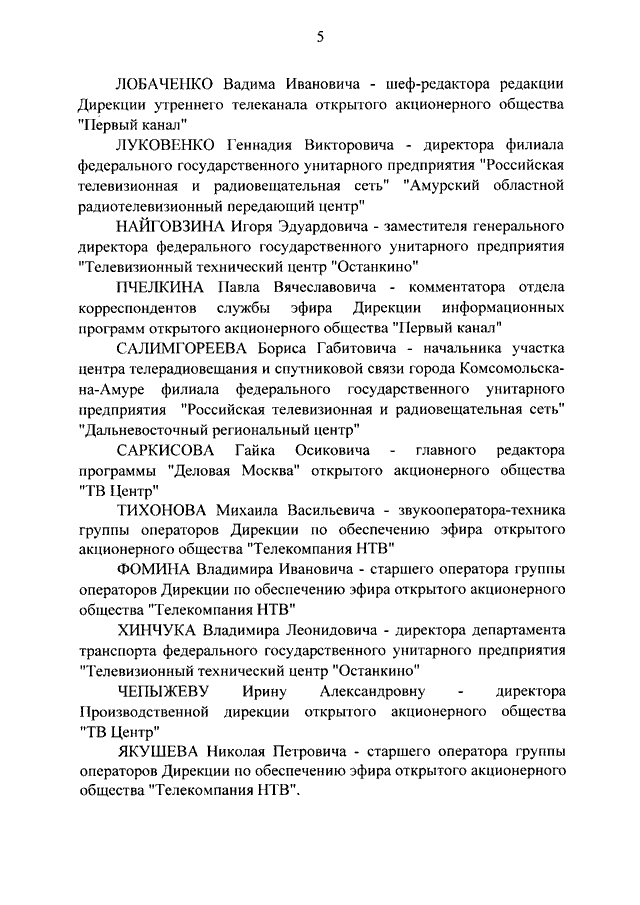 5

ЛОБАЧЕНКО Вадима Ивановича - шеф-редактора редакции Дирекции утреннего телеканала открытого акционерного общества "Первый канал"

ЛУКОВЕНКО Геннадия Викторовича - директора филиала федерального государственного унитарного предприятия "Российская телевизионная и радиовещательная сеть" "Амурский областной радиотелевизионный передающий центр"

НАЙГОВЗИНА Игоря Эдуардовича - заместителя генерального директора федерального государственного унитарного предприятия "Телевизионный технический центр "Останкино"

ПЧЕЛКИНА Павла Вячеславовича - комментатора отдела корреспондентов службы эфира Дирекции информационных программ открытого акционерного общества "Первый канал"

САЛИМГОРЕЕВА Бориса Габитовича - начальника участка центра телерадиовещания и спутниковой связи города Комсомольска-на-Амуре филиала федерального государственного унитарного предприятия "Российская телевизионная и радиовещательная сеть" "Дальневосточный региональный центр"

САРКИСОВА Гайка Осиковича - главного редактора программы "Деловая Москва" открытого акционерного общества "ТВ Центр"

ТИХОНОВА Михаила Васильевича - звукооператора-техника группы операторов Дирекции по обеспечению эфира открытого акционерного общества "Телекомпания НТВ"

ФОМИНА Владимира Ивановича - старшего оператора группы операторов Дирекции по обеспечению эфира открытого акционерного общества "Телекомпания НТВ"

ХИНЧУКА Владимира Леонидовича - директора департамента транспорта федерального государственного унитарного предприятия "Телевизионный технический центр "Останкино"

ЧЕПЫЖЕВУ Ирину Александровну - директора Производственной дирекции открытого акционерного общества "ТВ Центр"

ЯКУШЕВА Николая Петровича - старшего оператора группы операторов Дирекции по обеспечению эфира открытого акционерного общества "Телекомпания НТВ".